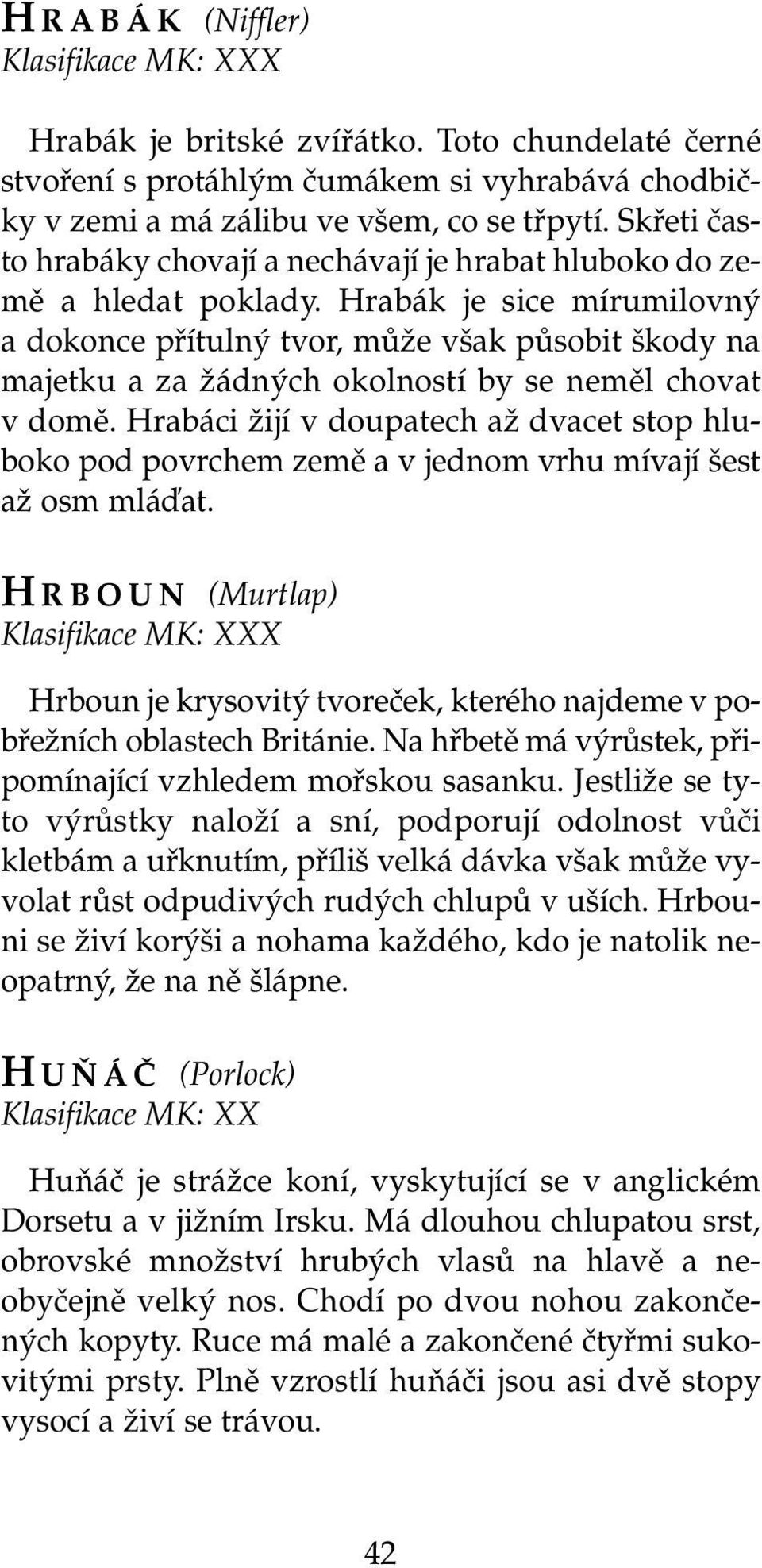 HRABÁK (Niffler)
Klasifikace MK: XXX

Hrabák je britské zvířátko. Toto chundelaté černé stvoření s protáhlým čumákem si vyhrabává chodbičky v zemi a má zálibu ve všem, co se třpytí. Skřeti často hrabáky chovají a nechávají je hrabat hluboko do země a hledat poklady. Hrabák je sice mírumilovný a dokonce přítulný tvor, může však působit škody na majetku a za žádných okolností by se neměl chovat v domě. Hrabáci žijí v doupatech až dvacet stop hluboko pod povrchem země a v jednom vrhu mívají šest až osm mláďat.

HRBOUN (Murtlap)
Klasifikace MK: XXX

Hrboun je krysovitý tvoreček, kterého najdeme v pobřežních oblastech Británie. Na hřbetě má výrůstek, připomínající vzhledem mořskou sasanku. Jestliže se tyto výrůstky naloží a sní, podporují odolnost vůči kletbám a uřknutím, příliš velká dávka však může vyvolat růst odpudivých rudých chlupů v uších. Hrbouni se živí korýši a nohama každého, kdo je natolik neopatrný, že na ně šlápne.

HUŇÁČ (Porlock)
Klasifikace MK: XX

Huňáč je strážce koní, vyskytující se v anglickém Dorsetu a v jižním Irsku. Má dlouhou chlupatou srst, obrovské množství hrubých vlasů na hlavě a neobyčejně velký nos. Chodí po dvou nohou zakončených kopyty. Ruce má malé a zakončené čtyřmi sukovitými prsty. Plně vzrostlí huňáči jsou asi dvě stopy vysocí a živí se trávou.

42